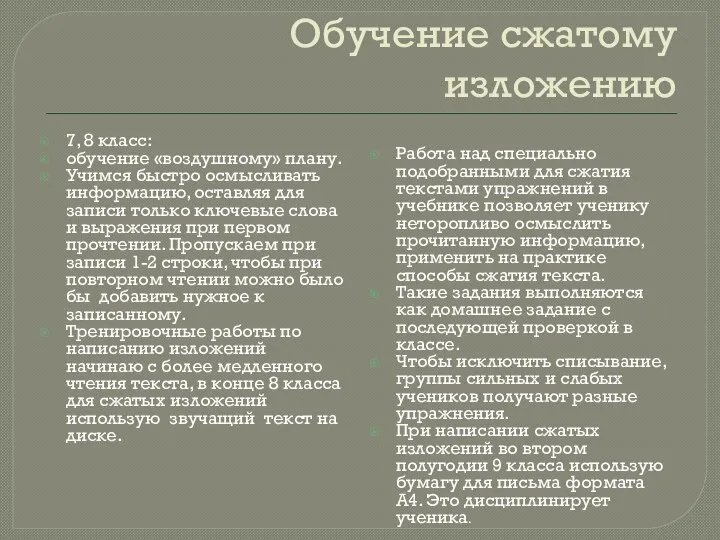 Обучение сжатому изложению

7, 8 класс:

обучение «воздушному» плану.

Учимся быстро осмысливать информацию, оставляя для записи только ключевые слова и выражения при первом прочтении. Пропускаем при записи 1-2 строки, чтобы при повторном чтении можно было бы добавить нужное к записанному.

Тренировочные работы по написанию изложений начинаю с более медленного чтения текста, в конце 8 класса для сжатых изложений использую звучащий текст на диске.

Работа над специально подобранными для сжатия текстами упражнений в учебнике позволяет ученику неторопливо осмыслить прочитанную информацию, применить на практике способы сжатия текста.

Такие задания выполняются как домашнее задание с последующей проверкой в классе.

Чтобы исключить списывание, группы сильных и слабых учеников получают разные упражнения.

При написании сжатых изложений во втором полугодии 9 класса использую бумагу для письма формата А4. Это дисциплинирует ученика.